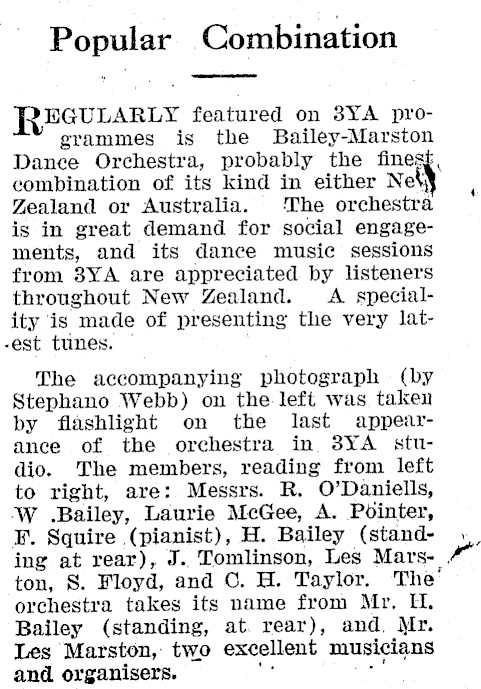 Popular Combination

REGULARLY featured on 3YA programmes is the Bailey-Marston Dance Orchestra, probably the finest combination of its kind in either New Zealand or Australia. The orchestra is in great demand for social engagements, and its dance music sessions from 3YA are appreciated by listeners throughout New Zealand. A speciality is made of presenting the very latest tunes.

The accompanying photograph (by Stephano Webb) on the left was taken by flashlight on the last appearance of the orchestra in 3YA studio. The members, reading from left to right, are: Messrs. R. O'Daniells, W .Bailey, Laurie McGee, A. Pointer, F. Squire (pianist), H. Bailey (standing at rear), J. Tomlinson, Les Marston, S. Floyd, and C. H. Taylor. The orchestra takes its name from Mr. H. Bailey (standing, at rear), and Mr. Les Marston, two excellent musicians and organisers.